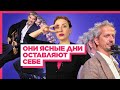 ОНИ ЯСНЫЕ ДНИ ОСТАВЛЯЮТ СЕБЕ